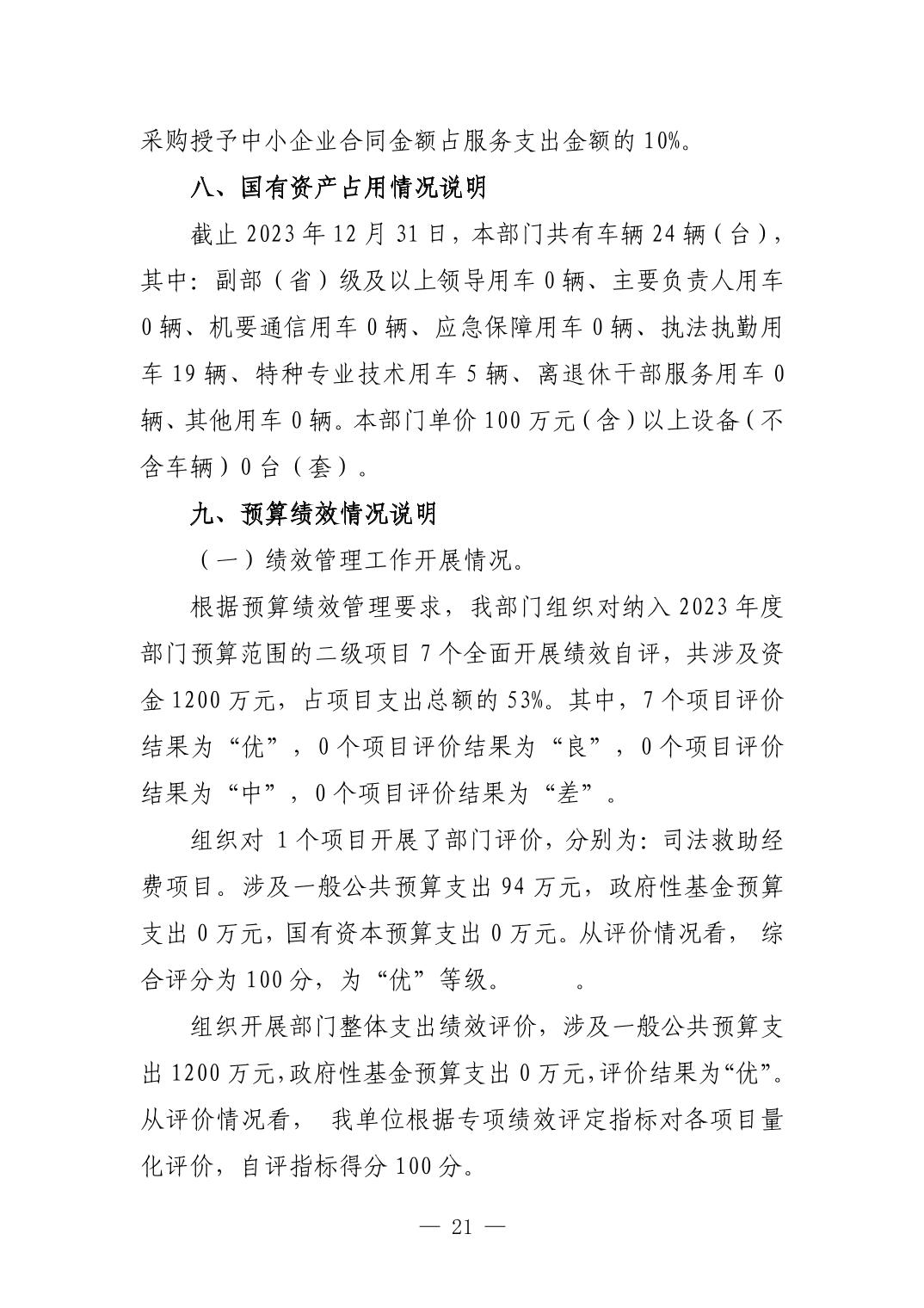 采购授予中小企业合同金额占服务支出金额的 10%。

八、国有资产占用情况说明

截止 2023 年 12 月 31 日，本部门共有车辆 24 辆（台），其中：副部（省）级及以上领导用车 0 辆、主要负责人用车 0 辆、机要通信用车 0 辆、应急保障用车 0 辆、执法执勤用车 19 辆、特种专业技术用车 5 辆、离退休干部服务用车 0 辆、其他用车 0 辆。本部门单价 100 万元（含）以上设备（不含车辆）0 台（套）。

九、预算绩效情况说明

（一）绩效管理工作开展情况。

根据预算绩效管理要求，我部门组织对纳入 2023 年度部门预算范围的二级项目 7 个全面开展绩效自评，共涉及资金 1200 万元，占项目支出总额的 53%。其中，7 个项目评价结果为“优”，0 个项目评价结果为“良”，0 个项目评价结果为“中”，0 个项目评价结果为“差”。

组织对 1 个项目开展了部门评价，分别为：司法救助经费项目。涉及一般公共预算支出 94 万元，政府性基金预算支出 0 万元，国有资本预算支出 0 万元。从评价情况看， 综合评分为 100 分，为“优”等级。 。

组织开展部门整体支出绩效评价，涉及一般公共预算支出 1200 万元，政府性基金预算支出 0 万元，评价结果为“优”。从评价情况看， 我单位根据专项绩效评定指标对各项目量化评价，自评指标得分 100 分。

— 21 —